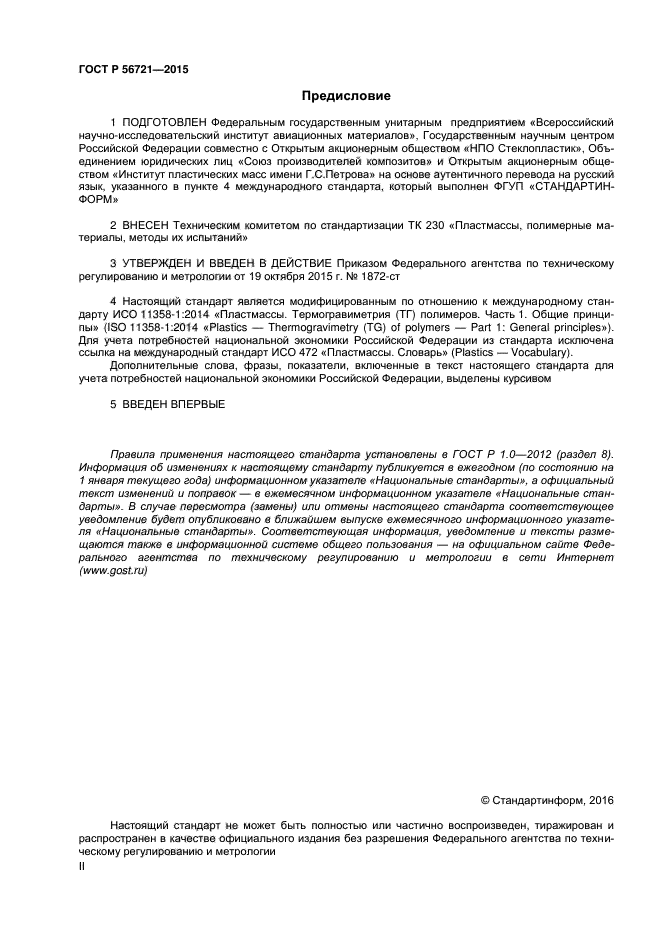 ГОСТ Р 56721—2015

Предисловие

1 ПОДГОТОВЛЕН Федеральным государственным унитарным предприятием «Всероссийский научно-исследовательский институт авиационных материалов», Государственным научным центром Российской Федерации совместно с Открытым акционерным обществом «НПО Стеклопластик», Объединением юридических лиц «Союз производителей композитов» и Открытым акционерным обществом «Институт пластических масс имени Г.С.Петрова» на основе аутентичного перевода на русский язык, указанного в пункте 4 международного стандарта, который выполнен ФГУП «СТАНДАРТИНФОРМ»

2 ВНЕСЕН Техническим комитетом по стандартизации ТК 230 «Пластмассы, полимерные материалы, методы их испытаний»

3 УТВЕРЖДЕН И ВВЕДЕН В ДЕЙСТВИЕ Приказом Федерального агентства по техническому регулированию и метрологии от 19 октября 2015 г. № 1872-ст

4 Настоящий стандарт является модифицированным по отношению к международному стандарту ИСО 11358-1:2014 «Пластмассы. Термогравиметрия (ТГ) полимеров. Часть 1. Общие принципы» (ISO 11358-1:2014 «Plastics — Thermogravimetry (TG) of polymers — Part 1: General principles»). Для учета потребностей национальной экономики Российской Федерации из стандарта исключена ссылка на международный стандарт ИСО 472 «Пластмассы. Словарь» (Plastics — Vocabulary).
Дополнительные слова, фразы, показатели, включенные в текст настоящего стандарта для учета потребностей национальной экономики Российской Федерации, выделены курсивом

5 ВВЕДЕН ВПЕРВЫЕ

Правила применения настоящего стандарта установлены в ГОСТ Р 1.0—2012 (раздел 8). Информация об изменениях к настоящему стандарту публикуется в ежегодном (по состоянию на 1 января текущего года) информационном указателе «Национальные стандарты», а официальный текст изменений и поправок — в ежемесячном информационном указателе «Национальные стандарты». В случае пересмотра (замены) или отмены настоящего стандарта соответствующее уведомление будет опубликовано в ближайшем выпуске ежемесячного информационного указателя «Национальные стандарты». Соответствующая информация, уведомление и тексты размещаются также в информационной системе общего пользования — на официальном сайте Федерального агентства по техническому регулированию и метрологии в сети Интернет (www.gost.ru)

© Стандартинформ, 2016

Настоящий стандарт не может быть полностью или частично воспроизведен, тиражирован и распространен в качестве официального издания без разрешения Федерального агентства по техническому регулированию и метрологии

II